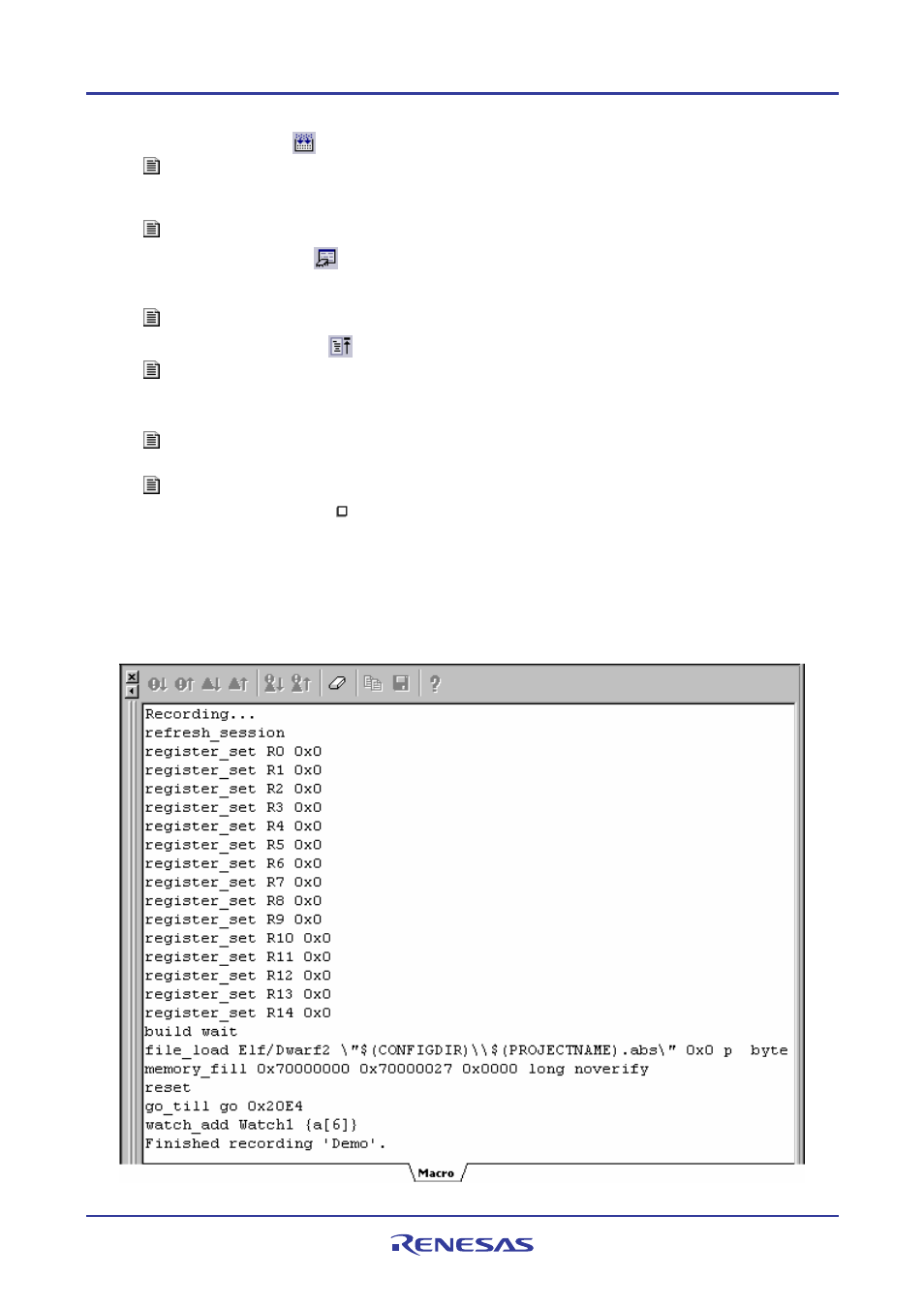 Recording...
refresh_session
register_set R0 0x0
register_set R1 0x0
register_set R2 0x0
register_set R3 0x0
register_set R4 0x0
register_set R5 0x0
register_set R6 0x0
register_set R7 0x0
register_set R8 0x0
register_set R9 0x0
register_set R10 0x0
register_set R11 0x0
register_set R12 0x0
register_set R13 0x0
register_set R14 0x0
build wait
file_load Elf/Dwarf2 \"$(CONFIGDIR)\\$(PROJECTNAME).abs\" 0x0 p byte
memory_fill 0x70000000 0x70000027 0x0000 long noverify
reset
go_till go 0x20E4
watch_add Watch1 {a[6]}
Finished recording 'Demo'.

Macro

RENESAS